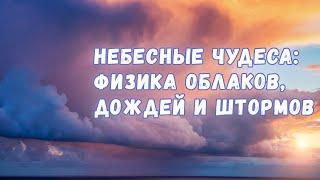 НЕБЕСНЫЕ ЧУДЕСА: ФИЗИКА ОБЛАКОВ, ДОЖДЕЙ И ШТОРМОВ